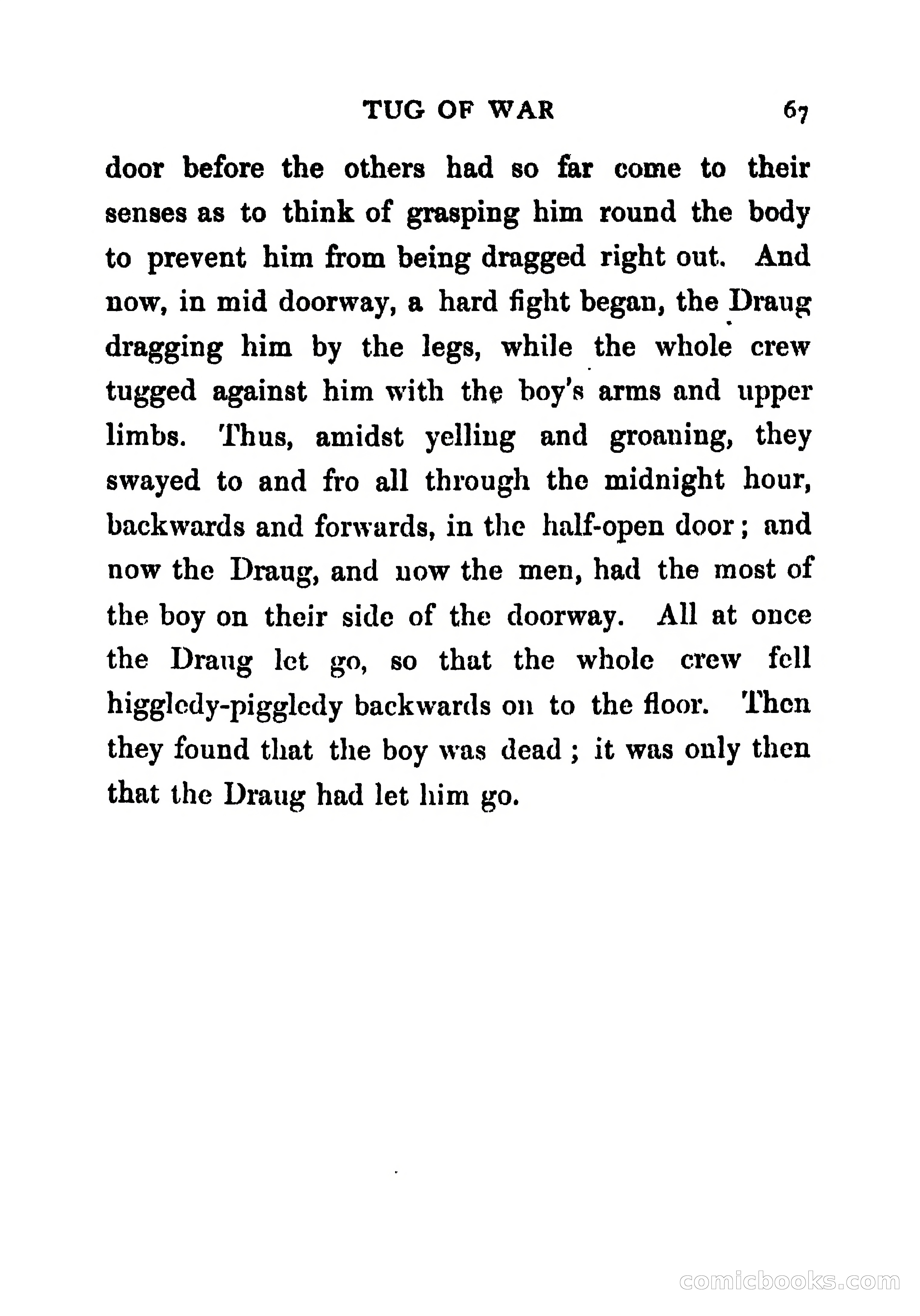 TUG OF WAR 67

door before the others had so far come to their senses as to think of grasping him round the body to prevent him from being dragged right out. And now, in mid doorway, a hard fight began, the Draug dragging him by the legs, while the whole crew tugged against him with the boy's arms and upper limbs. Thus, amidst yelling and groaning, they swayed to and fro all through the midnight hour, backwards and forwards, in the half-open door; and now the Draug, and now the men, had the most of the boy on their side of the doorway. All at once the Draug let go, so that the whole crew fell higgledy-piggledy backwards on to the floor. Then they found that the boy was dead; it was only then that the Draug had let him go.

comicbooks.com